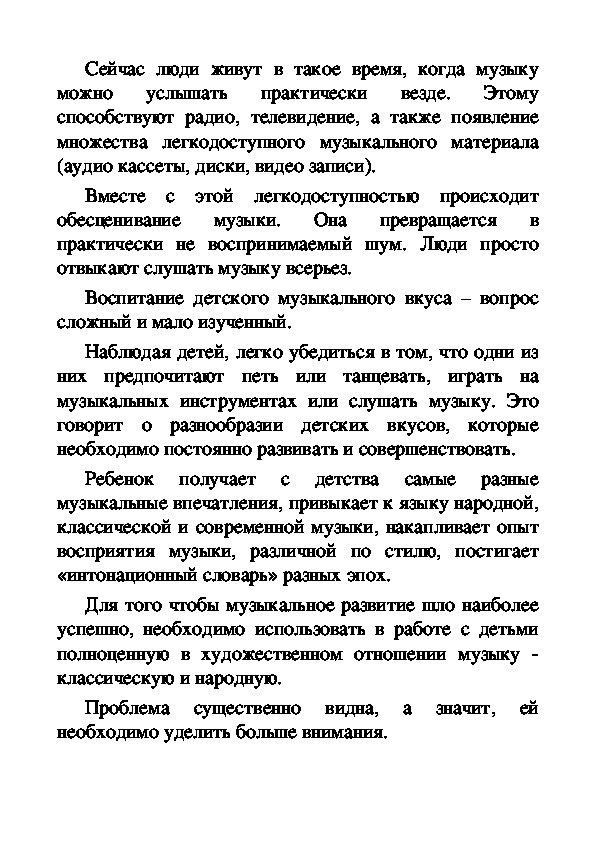 Сейчас люди живут в такое время, когда музыку можно услышать практически везде. Этому способствуют радио, телевидение, а также появление множества легкодоступного музыкального материала (аудио кассеты, диски, видео записи).

Вместе с этой легкодоступностью происходит обесценивание музыки. Она превращается в практически не воспринимаемый шум. Люди просто отвыкают слушать музыку всерьез.

Воспитание детского музыкального вкуса – вопрос сложный и мало изученный.

Наблюдая детей, легко убедиться в том, что одни из них предпочитают петь или танцевать, играть на музыкальных инструментах или слушать музыку. Это говорит о разнообразии детских вкусов, которые необходимо постоянно развивать и совершенствовать.

Ребенок получает с детства самые разные музыкальные впечатления, привыкает к языку народной, классической и современной музыки, накапливает опыт восприятия музыки, различной по стилю, постигает «интонационный словарь» разных эпох.

Для того чтобы музыкальное развитие шло наиболее успешно, необходимо использовать в работе с детьми полноценную в художественном отношении музыку - классическую и народную.

Проблема существенно видна, а значит, ей необходимо уделить больше внимания.